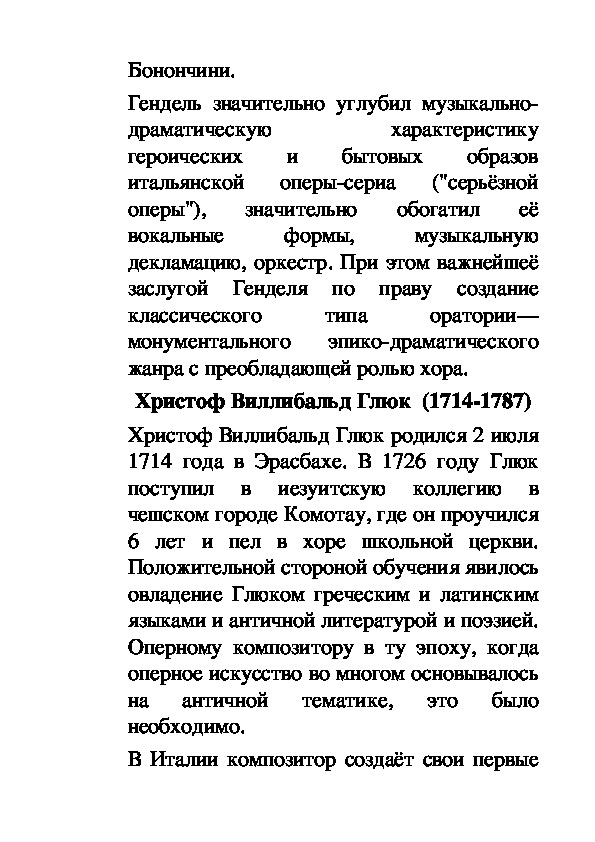 Бонончини.

Гендель значительно углубил музыкально-драматическую характеристику героических и бытовых образов итальянской оперы-сериа ("серьёзной оперы"), значительно обогатил её вокальные формы, музыкальную декламацию, оркестр. При этом важнейшеё заслугой Генделя по праву создание классического типа оратории— монументального эпико-драматического жанра с преобладающей ролью хора.

Христоф Виллибальд Глюк (1714-1787)

Христоф Виллибальд Глюк родился 2 июля 1714 года в Эрасбахе. В 1726 году Глюк поступил в иезуитскую коллегию в чешском городе Комотау, где он проучился 6 лет и пел в хоре школьной церкви. Положительной стороной обучения явилось овладение Глюком греческим и латинским языками и античной литературой и поэзией. Оперному композитору в ту эпоху, когда оперное искусство во многом основывалось на античной тематике, это было необходимо.

В Италии композитор создаёт свои первые